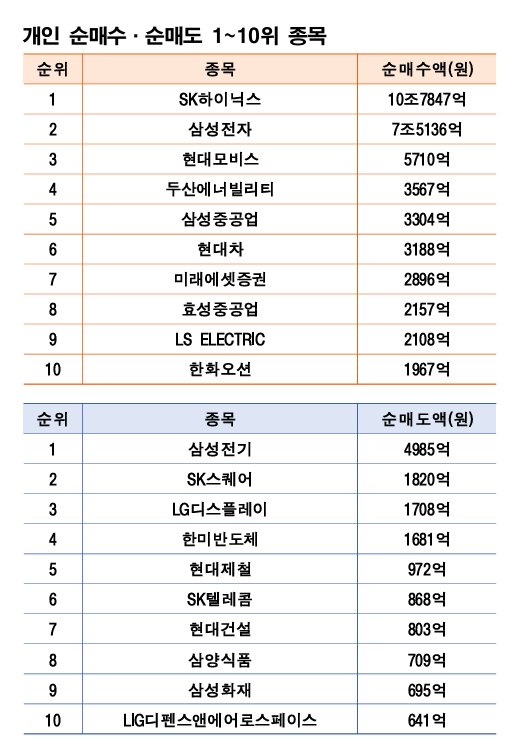 개인 순매수 · 순매도 1~10위 종목

| 순위 | 종목 | 순매수액(원) |
|---|---|---|
| 1 | SK하이닉스 | 10조7847억 |
| 2 | 삼성전자 | 7조5136억 |
| 3 | 현대모비스 | 5710억 |
| 4 | 두산에너빌리티 | 3567억 |
| 5 | 삼성중공업 | 3304억 |
| 6 | 현대차 | 3188억 |
| 7 | 미래에셋증권 | 2896억 |
| 8 | 효성중공업 | 2157억 |
| 9 | LS ELECTRIC | 2108억 |
| 10 | 한화오션 | 1967억 |

| 순위 | 종목 | 순매도액(원) |
|---|---|---|
| 1 | 삼성전기 | 4985억 |
| 2 | SK스퀘어 | 1820억 |
| 3 | LG디스플레이 | 1708억 |
| 4 | 한미반도체 | 1681억 |
| 5 | 현대제철 | 972억 |
| 6 | SK텔레콤 | 868억 |
| 7 | 현대건설 | 803억 |
| 8 | 삼양식품 | 709억 |
| 9 | 삼성화재 | 695억 |
| 10 | LIG디펜스앤에어로스페이스 | 641억 |